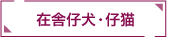 在舎仔犬・仔猫